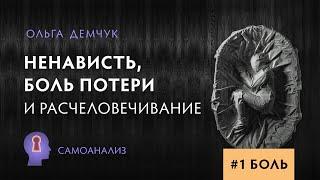 ОЛЬГА ДЕМЧУК

НЕНАВИСТЬ, БОЛЬ ПОТЕРИ И РАСЧЕЛОВЕЧИВАНИЕ

САМОАНАЛИЗ

#1 БОЛЬ